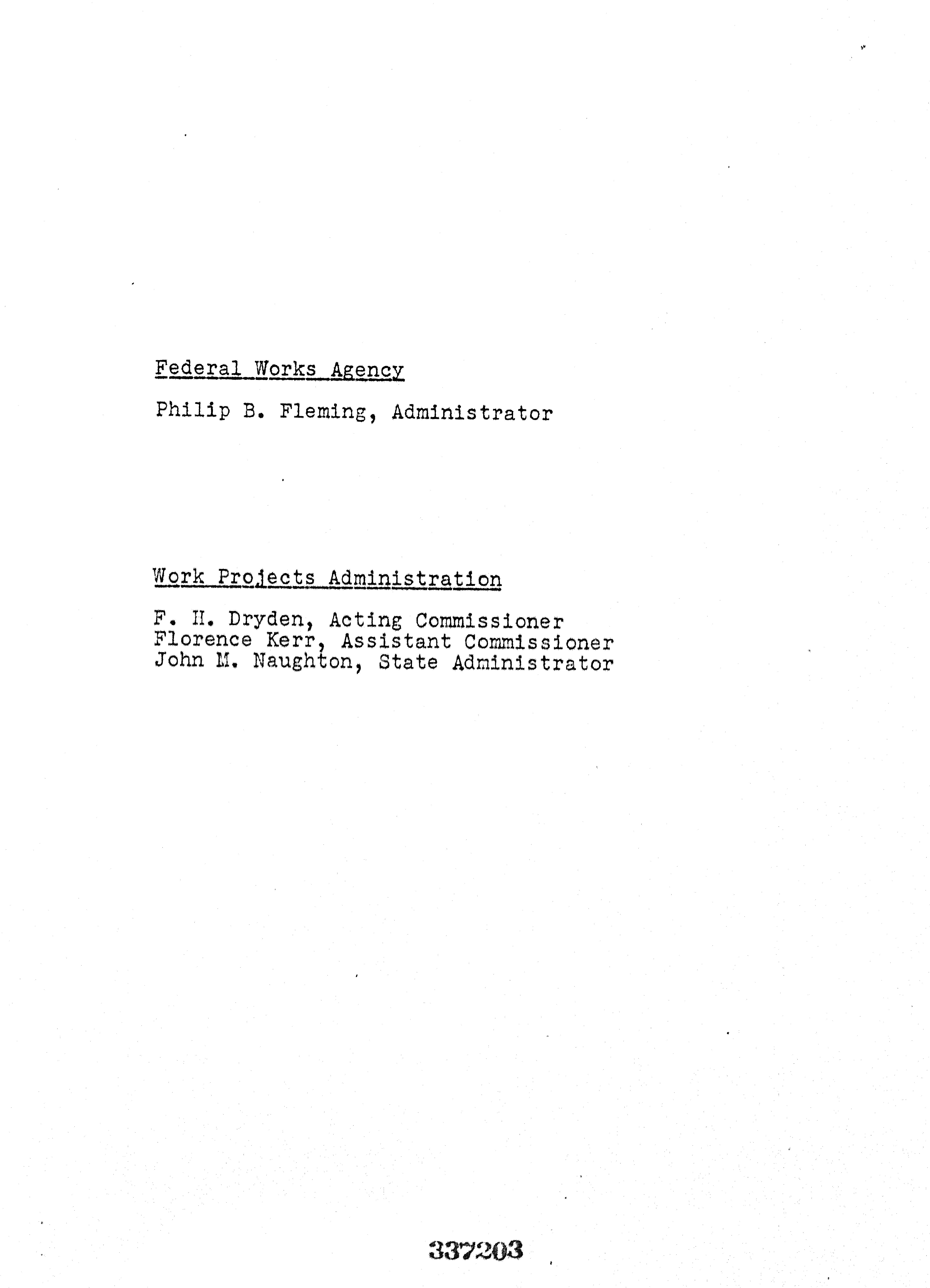 Federal Works Agency

Philip B. Fleming, Administrator

Work Projects Administration

F. H. Dryden, Acting Commissioner
Florence Kerr, Assistant Commissioner
John M. Naughton, State Administrator

337203